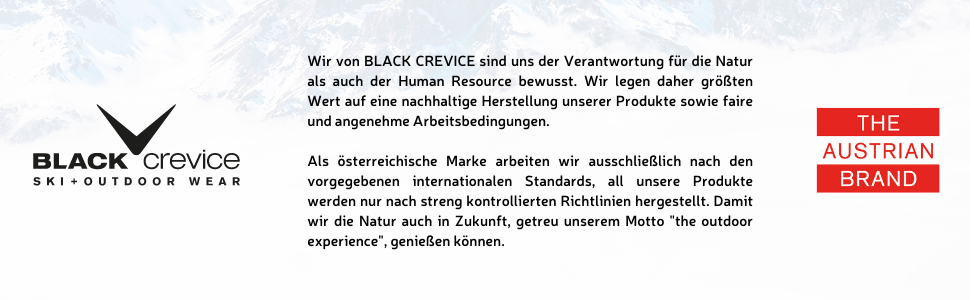 BLACK crevice
SKI+OUTDOOR WEAR

Wir von BLACK CREVICE sind uns der Verantwortung für die Natur als auch der Human Resource bewusst. Wir legen daher größten Wert auf eine nachhaltige Herstellung unserer Produkte sowie faire und angenehme Arbeitsbedingungen.

Als österreichische Marke arbeiten wir ausschließlich nach den vorgegebenen internationalen Standards, all unsere Produkte werden nur nach streng kontrollierten Richtlinien hergestellt. Damit wir die Natur auch in Zukunft, getreu unserem Motto "the outdoor experience", genießen können.

THE
AUSTRIAN
BRAND